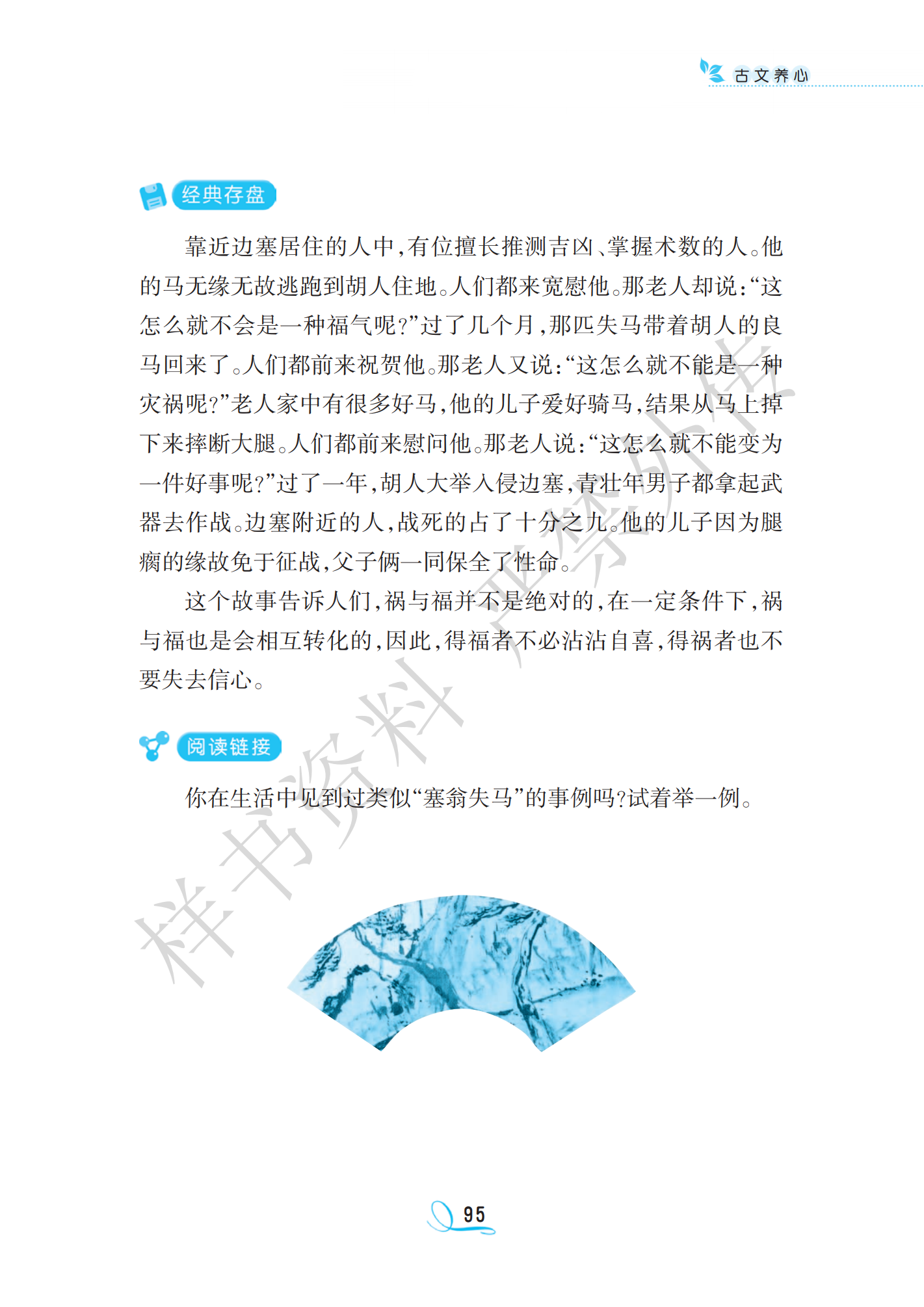 古文养心

经典存盘

靠近边塞居住的人中，有位擅长推测吉凶、掌握术数的人。他的马无缘无故逃跑到胡人住地。人们都来宽慰他。那老人却说：“这怎么就不会是一种福气呢？”过了几个月，那匹失马带着胡人的良马回来了。人们都前来祝贺他。那老人又说：“这怎么就不能是一种灾祸呢？”老人家中有很多好马，他的儿子爱好骑马，结果从马上掉下来摔断大腿。人们都前来慰问他。那老人说：“这怎么就不能变为一件好事呢？”过了一年，胡人大举入侵边塞，青壮年男子都拿起武器去作战。边塞附近的人，战死的占了十分之九。他的儿子因为腿瘸的缘故免于征战，父子俩一同保全了性命。

这个故事告诉人们，祸与福并不是绝对的，在一定条件下，祸与福也是会相互转化的，因此，得福者不必沾沾自喜，得祸者也不要失去信心。

阅读链接

你在生活中见到过类似“塞翁失马”的事例吗？试着举一例。

样书资料 严禁外传

95